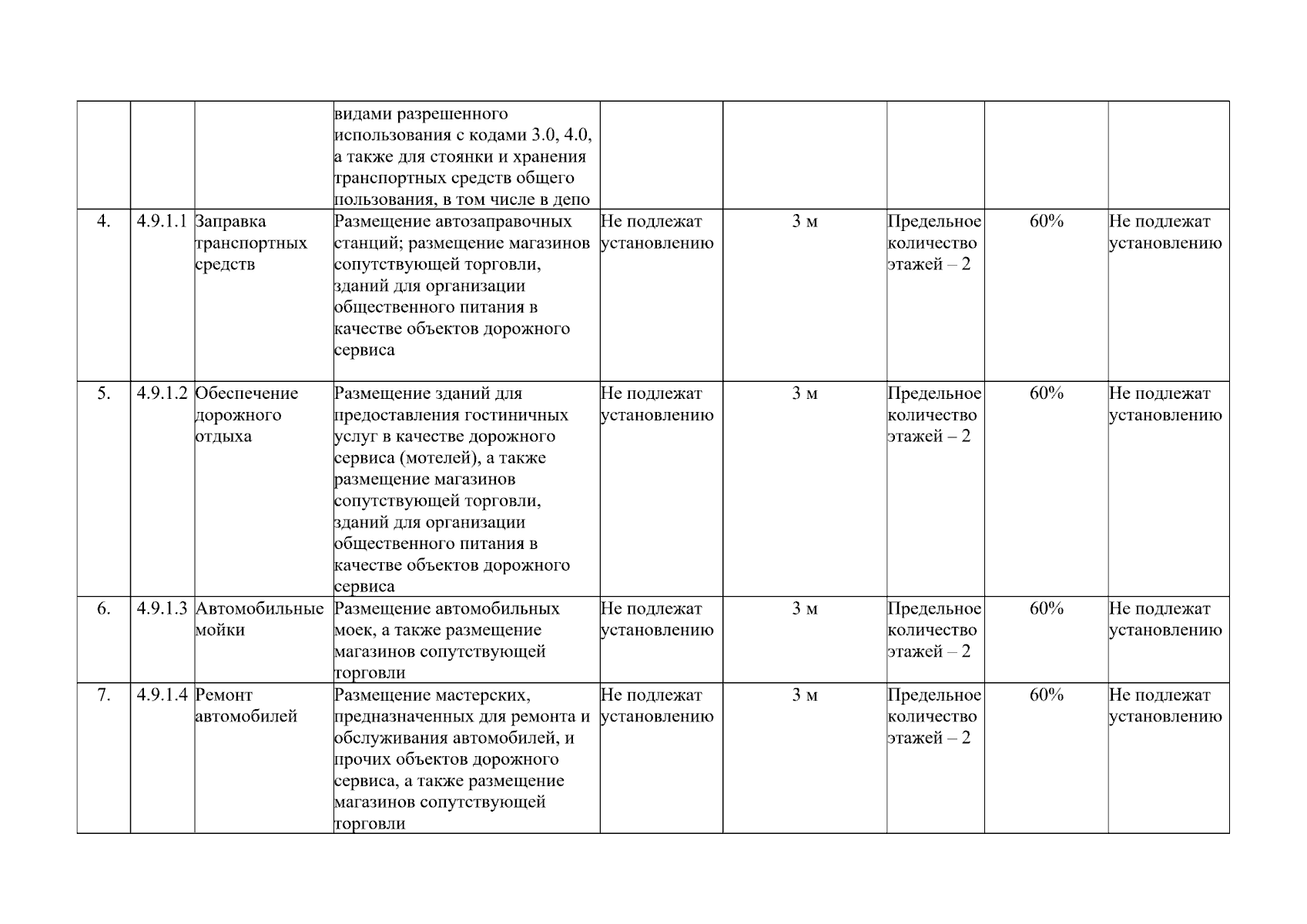 |  |  |  |  |  |  |  |  |  |
|---|---|---|---|---|---|---|---|---|
|  |  |  | видами разрешенного использования с кодами 3.0, 4.0, а также для стоянки и хранения транспортных средств общего пользования, в том числе в депо |  |  |  |  |  |
| 4. | 4.9.1.1 | Заправка транспортных средств | Размещение автозаправочных станций; размещение магазинов сопутствующей торговли, зданий для организации общественного питания в качестве объектов дорожного сервиса | Не подлежат установлению | 3 м | Предельное количество этажей – 2 | 60% | Не подлежат установлению |
| 5. | 4.9.1.2 | Обеспечение дорожного отдыха | Размещение зданий для предоставления гостиничных услуг в качестве дорожного сервиса (мотелей), а также размещение магазинов сопутствующей торговли, зданий для организации общественного питания в качестве объектов дорожного сервиса | Не подлежат установлению | 3 м | Предельное количество этажей – 2 | 60% | Не подлежат установлению |
| 6. | 4.9.1.3 | Автомобильные мойки | Размещение автомобильных моек, а также размещение магазинов сопутствующей торговли | Не подлежат установлению | 3 м | Предельное количество этажей – 2 | 60% | Не подлежат установлению |
| 7. | 4.9.1.4 | Ремонт автомобилей | Размещение мастерских, предназначенных для ремонта и обслуживания автомобилей, и прочих объектов дорожного сервиса, а также размещение магазинов сопутствующей торговли | Не подлежат установлению | 3 м | Предельное количество этажей – 2 | 60% | Не подлежат установлению |